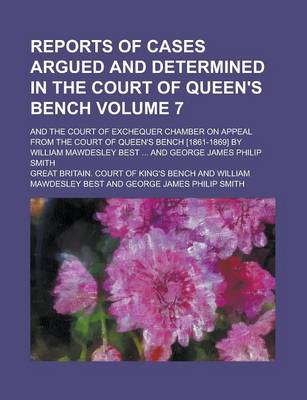 REPORTS OF CASES ARGUED AND DETERMINED IN THE COURT OF QUEEN'S BENCH VOLUME 7

AND THE COURT OF EXCHEQUER CHAMBER ON APPEAL FROM THE COURT OF QUEEN'S BENCH [1861-1869] BY WILLIAM MAWDESLEY BEST ... AND GEORGE JAMES PHILIP SMITH

GREAT BRITAIN. COURT OF KING'S BENCH AND WILLIAM MAWDESLEY BEST AND GEORGE JAMES PHILIP SMITH